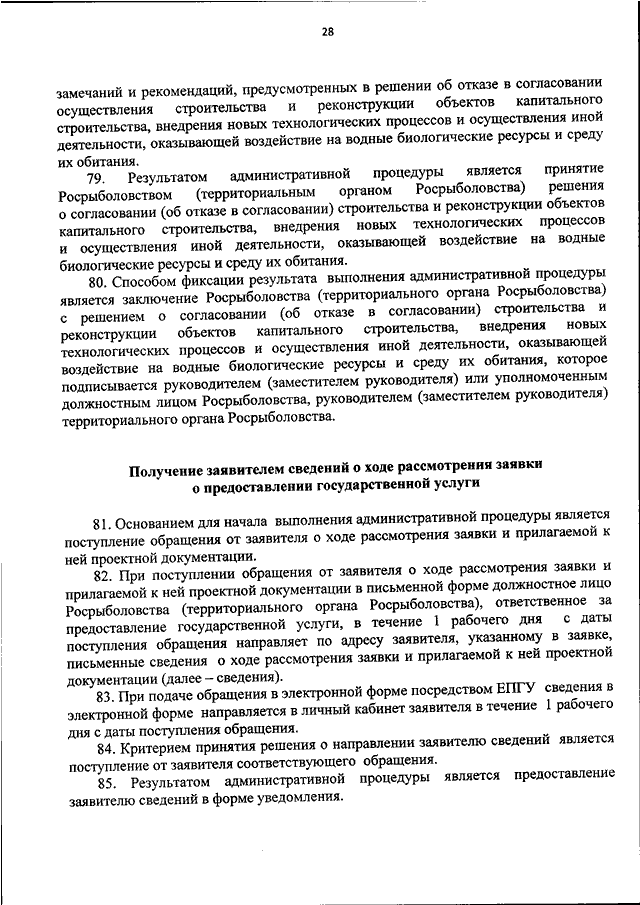 28

замечаний и рекомендаций, предусмотренных в решении об отказе в согласовании осуществления строительства и реконструкции объектов капитального строительства, внедрения новых технологических процессов и осуществления иной деятельности, оказывающей воздействие на водные биологические ресурсы и среду их обитания.

79. Результатом административной процедуры является принятие Росрыболовством (территориальным органом Росрыболовства) решения о согласовании (об отказе в согласовании) строительства и реконструкции объектов капитального строительства, внедрения новых технологических процессов и осуществления иной деятельности, оказывающей воздействие на водные биологические ресурсы и среду их обитания.

80. Способом фиксации результата выполнения административной процедуры является заключение Росрыболовства (территориального органа Росрыболовства) с решением о согласовании (об отказе в согласовании) строительства и реконструкции объектов капитального строительства, внедрения новых технологических процессов и осуществления иной деятельности, оказывающей воздействие на водные биологические ресурсы и среду их обитания, которое подписывается руководителем (заместителем руководителя) или уполномоченным должностным лицом Росрыболовства, руководителем (заместителем руководителя) территориального органа Росрыболовства.

Получение заявителем сведений о ходе рассмотрения заявки о предоставлении государственной услуги

81. Основанием для начала выполнения административной процедуры является поступление обращения от заявителя о ходе рассмотрения заявки и прилагаемой к ней проектной документации.

82. При поступлении обращения от заявителя о ходе рассмотрения заявки и прилагаемой к ней проектной документации в письменной форме должностное лицо Росрыболовства (территориального органа Росрыболовства), ответственное за предоставление государственной услуги, в течение 1 рабочего дня с даты поступления обращения направляет по адресу заявителя, указанному в заявке, письменные сведения о ходе рассмотрения заявки и прилагаемой к ней проектной документации (далее – сведения).

83. При подаче обращения в электронной форме посредством ЕПГУ сведения в электронной форме направляется в личный кабинет заявителя в течение 1 рабочего дня с даты поступления обращения.

84. Критерием принятия решения о направлении заявителю сведений является поступление от заявителя соответствующего обращения.

85. Результатом административной процедуры является предоставление заявителю сведений в форме уведомления.